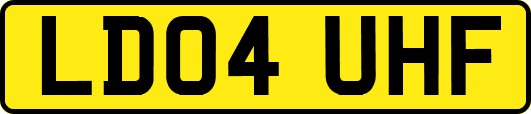 LD04 UHF